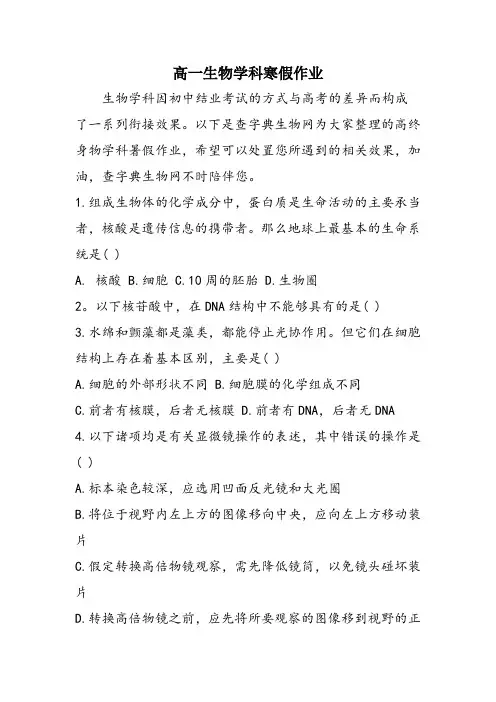 高一生物学科寒假作业

生物学科因初中结业考试的方式与高考的差异而构成了一系列衔接效果。以下是查字典生物网为大家整理的高终身物学科暑假作业，希望可以处置您所遇到的相关效果，加油，查字典生物网不时陪伴您。

1.组成生物体的化学成分中，蛋白质是生命活动的主要承当者，核酸是遗传信息的携带者。那么地球上最基本的生命系统是( )

A. 核酸 B.细胞 C.10周的胚胎 D.生物圈

2。以下核苷酸中，在DNA结构中不能够具有的是( )

3.水绵和颤藻都是藻类，都能停止光协作用。但它们在细胞结构上存在着基本区别，主要是( )

A.细胞的外部形状不同 B.细胞膜的化学组成不同

C.前者有核膜，后者无核膜 D.前者有DNA，后者无DNA

4.以下诸项均是有关显微镜操作的表述，其中错误的操作是( )

A.标本染色较深，应选用凹面反光镜和大光圈

B.将位于视野内左上方的图像移向中央，应向左上方移动装片

C.假定转换高倍物镜观察，需先降低镜筒，以免镜头碰坏装片

D.转换高倍物镜之前，应先将所要观察的图像移到视野的正